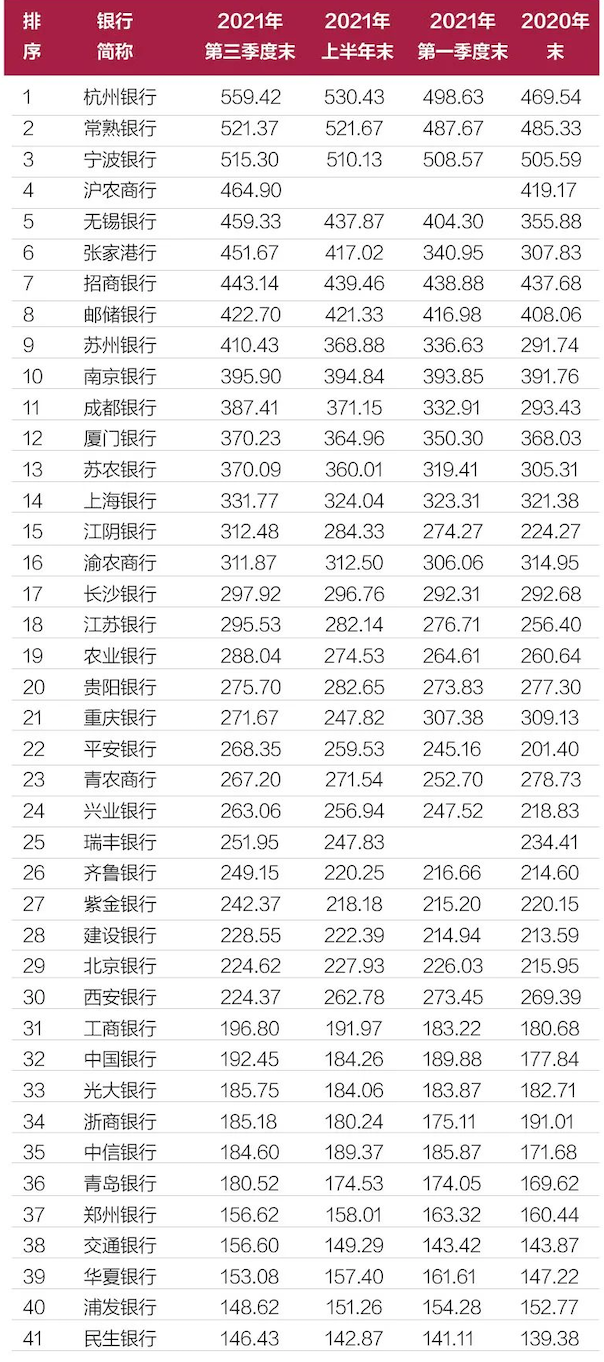 | 排序 | 银行简称 | 2021年第三季度末 | 2021年上半年末 | 2021年第一季度末 | 2020年末 |
|---|---|---|---|---|---|
| 1 | 杭州银行 | 559.42 | 530.43 | 498.63 | 469.54 |
| 2 | 常熟银行 | 521.37 | 521.67 | 487.67 | 485.33 |
| 3 | 宁波银行 | 515.30 | 510.13 | 508.57 | 505.59 |
| 4 | 沪农商行 | 464.90 | | | 419.17 |
| 5 | 无锡银行 | 459.33 | 437.87 | 404.30 | 355.88 |
| 6 | 张家港行 | 451.67 | 417.02 | 340.95 | 307.83 |
| 7 | 招商银行 | 443.14 | 439.46 | 438.88 | 437.68 |
| 8 | 邮储银行 | 422.70 | 421.33 | 416.98 | 408.06 |
| 9 | 苏州银行 | 410.43 | 368.88 | 336.63 | 291.74 |
| 10 | 南京银行 | 395.90 | 394.84 | 393.85 | 391.76 |
| 11 | 成都银行 | 387.41 | 371.15 | 332.91 | 293.43 |
| 12 | 厦门银行 | 370.23 | 364.96 | 350.30 | 368.03 |
| 13 | 苏农银行 | 370.09 | 360.01 | 319.41 | 305.31 |
| 14 | 上海银行 | 331.77 | 324.04 | 323.31 | 321.38 |
| 15 | 江阴银行 | 312.48 | 284.33 | 274.27 | 224.27 |
| 16 | 渝农商行 | 311.87 | 312.50 | 306.06 | 314.95 |
| 17 | 长沙银行 | 297.92 | 296.76 | 292.31 | 292.68 |
| 18 | 江苏银行 | 295.53 | 282.14 | 276.71 | 256.40 |
| 19 | 农业银行 | 288.04 | 274.53 | 264.61 | 260.64 |
| 20 | 贵阳银行 | 275.70 | 282.65 | 273.83 | 277.30 |
| 21 | 重庆银行 | 271.67 | 247.82 | 307.38 | 309.13 |
| 22 | 平安银行 | 268.35 | 259.53 | 245.16 | 201.40 |
| 23 | 青农商行 | 267.20 | 271.54 | 252.70 | 278.73 |
| 24 | 兴业银行 | 263.06 | 256.94 | 247.52 | 218.83 |
| 25 | 瑞丰银行 | 251.95 | 247.83 | | 234.41 |
| 26 | 齐鲁银行 | 249.15 | 220.25 | 216.66 | 214.60 |
| 27 | 紫金银行 | 242.37 | 218.18 | 215.20 | 220.15 |
| 28 | 建设银行 | 228.55 | 222.39 | 214.94 | 213.59 |
| 29 | 北京银行 | 224.62 | 227.93 | 226.03 | 215.95 |
| 30 | 西安银行 | 224.37 | 262.78 | 273.45 | 269.39 |
| 31 | 工商银行 | 196.80 | 191.97 | 183.22 | 180.68 |
| 32 | 中国银行 | 192.45 | 184.26 | 189.88 | 177.84 |
| 33 | 光大银行 | 185.75 | 184.06 | 183.87 | 182.71 |
| 34 | 浙商银行 | 185.18 | 180.24 | 175.11 | 191.01 |
| 35 | 中信银行 | 184.60 | 189.37 | 185.87 | 171.68 |
| 36 | 青岛银行 | 180.52 | 174.53 | 174.05 | 169.62 |
| 37 | 郑州银行 | 156.62 | 158.01 | 163.32 | 160.44 |
| 38 | 交通银行 | 156.60 | 149.29 | 143.42 | 143.87 |
| 39 | 华夏银行 | 153.08 | 157.40 | 161.61 | 147.22 |
| 40 | 浦发银行 | 148.62 | 151.26 | 154.28 | 152.77 |
| 41 | 民生银行 | 146.43 | 142.87 | 141.11 | 139.38 |